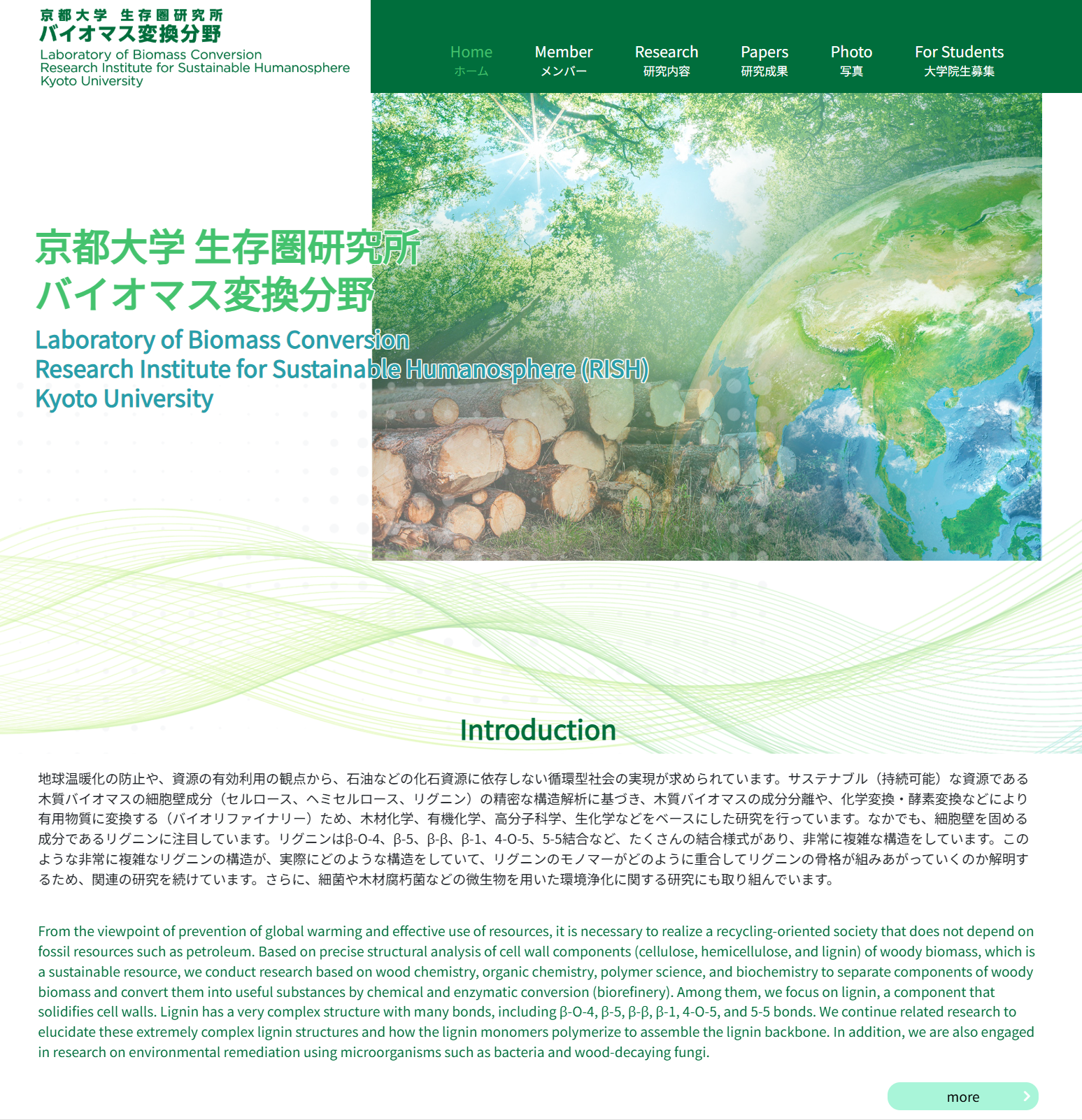 京都大学 生存圏研究所
バイオマス変換分野
Laboratory of Biomass Conversion
Research Institute for Sustainable Humanosphere
Kyoto University

Home
ホーム
Member
メンバー
Research
研究内容
Papers
研究成果
Photo
写真
For Students
大学院生募集

京都大学 生存圏研究所
バイオマス変換分野
Laboratory of Biomass Conversion
Research Institute for Sustainable Humanosphere (RISH)
Kyoto University

Introduction

地球温暖化の防止や、資源の有効利用の観点から、石油などの化石資源に依存しない循環型社会の実現が求められています。サステナブル（持続可能）な資源である木質バイオマスの細胞壁成分（セルロース、ヘミセルロース、リグニン）の精密な構造解析に基づき、木質バイオマスの成分分離や、化学変換・酵素変換などにより有用物質に変換する（バイオリファイナリー）ため、木材化学、有機化学、高分子科学、生化学などをベースにした研究を行っています。なかでも、細胞壁を固める成分であるリグニンに注目しています。リグニンはβ-O-4、β-5、β-β、β-1、4-O-5、5-5結合など、たくさんの結合様式があり、非常に複雑な構造をしています。このような非常に複雑なリグニンの構造が、実際にどのような構造をしていて、リグニンのモノマーがどのように重合してリグニンの骨格が組みあがっていくのか解明するため、関連の研究を続けています。さらに、細菌や木材腐朽菌などの微生物を用いた環境浄化に関する研究にも取り組んでいます。

From the viewpoint of prevention of global warming and effective use of resources, it is necessary to realize a recycling-oriented society that does not depend on fossil resources such as petroleum. Based on precise structural analysis of cell wall components (cellulose, hemicellulose, and lignin) of woody biomass, which is a sustainable resource, we conduct research based on wood chemistry, organic chemistry, polymer science, and biochemistry to separate components of woody biomass and convert them into useful substances by chemical and enzymatic conversion (biorefinery). Among them, we focus on lignin, a component that solidifies cell walls. Lignin has a very complex structure with many bonds, including β-O-4, β-5, β-β, β-1, 4-O-5, and 5-5 bonds. We continue related research to elucidate these extremely complex lignin structures and how the lignin monomers polymerize to assemble the lignin backbone. In addition, we are also engaged in research on environmental remediation using microorganisms such as bacteria and wood-decaying fungi.

more